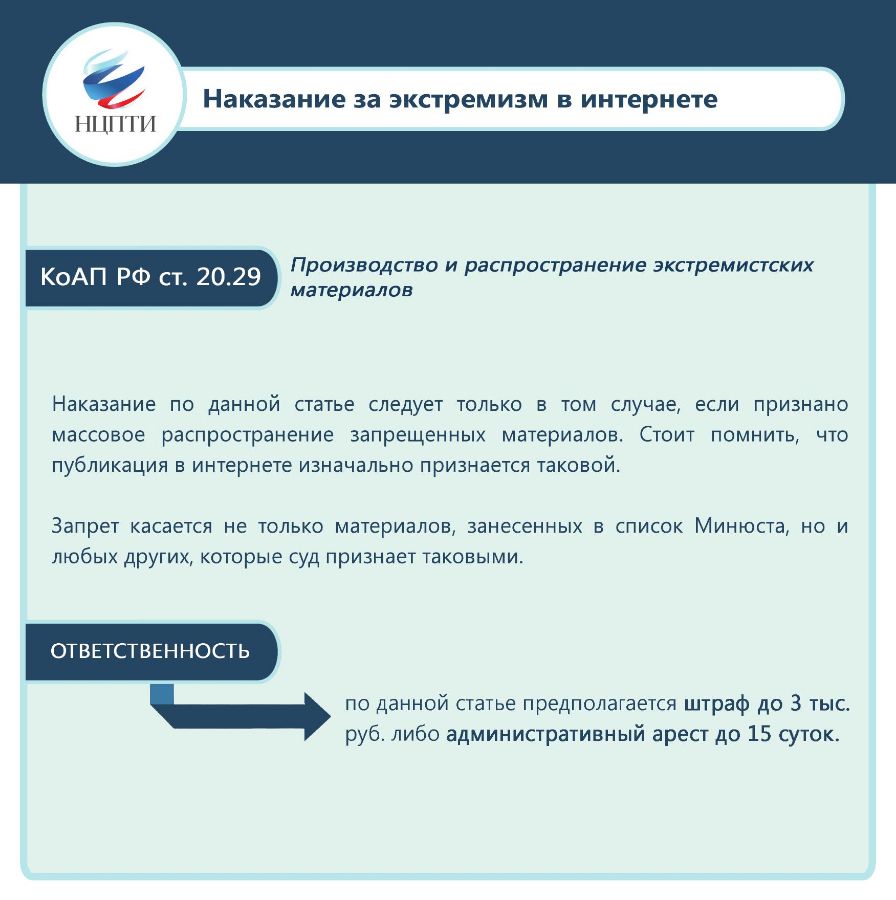 НЦПТИ

Наказание за экстремизм в интернете

КоАП РФ ст. 20.29

Производство и распространение экстремистских материалов

Наказание по данной статье следует только в том случае, если признано массовое распространение запрещенных материалов. Стоит помнить, что публикация в интернете изначально признается таковой.

Запрет касается не только материалов, занесенных в список Минюста, но и любых других, которые суд признает таковыми.

ОТВЕТСТВЕННОСТЬ

по данной статье предполагается штраф до 3 тыс. руб. либо административный арест до 15 суток.